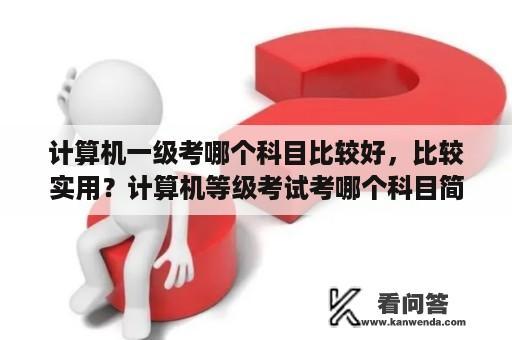 计算机一级考哪个科目比较好，比较实用？计算机等级考试考哪个科目简

看问答
www.kanwenda.com